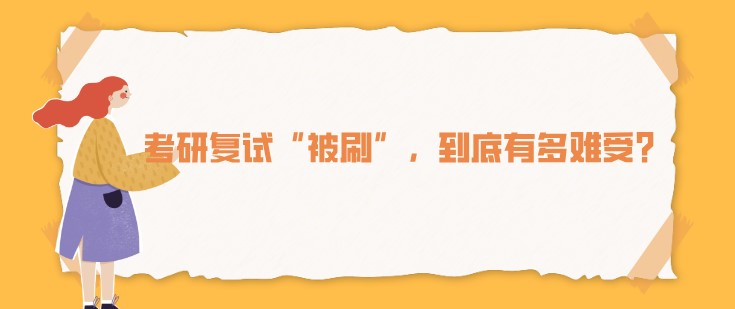 考研复试“被刷”，到底有多难受？